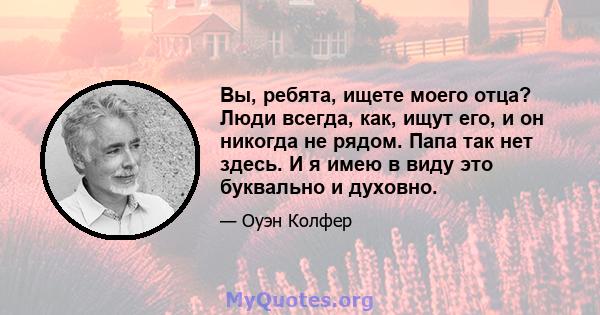 Вы, ребята, ищете моего отца? Люди всегда, как, ищут его, и он никогда не рядом. Папа так нет здесь. И я имею в виду это буквально и духовно.

— Оуэн Колфер

MyQuotes.org